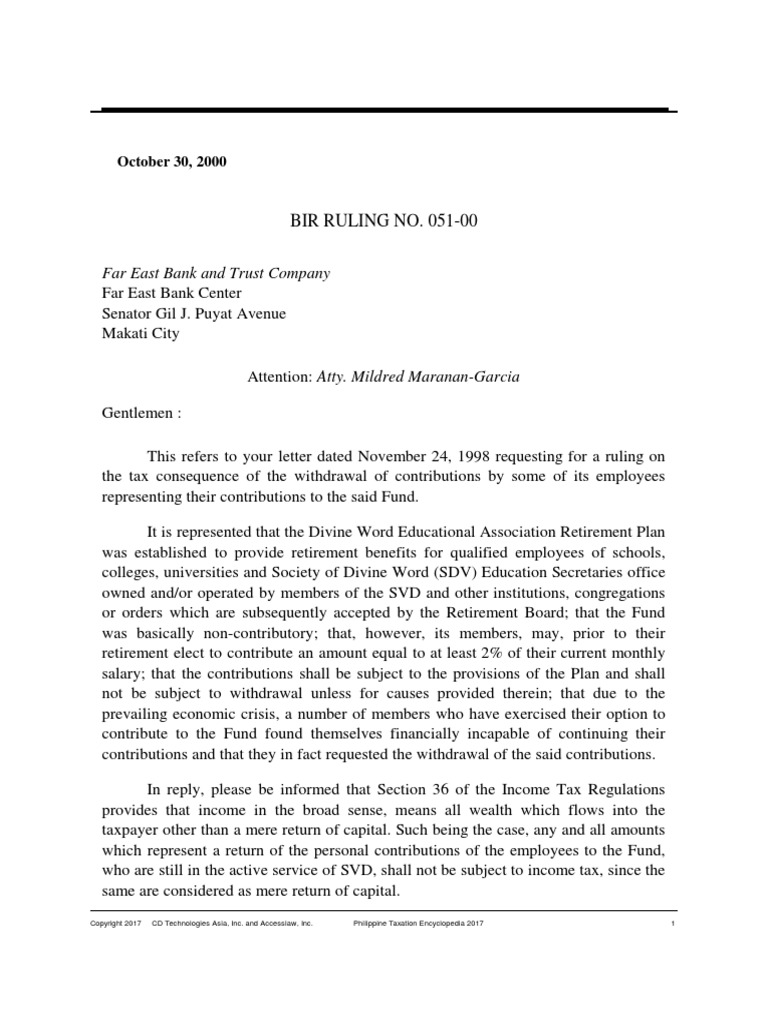 October 30, 2000

BIR RULING NO. 051-00

Far East Bank and Trust Company
Far East Bank Center
Senator Gil J. Puyat Avenue
Makati City

Attention: Atty. Mildred Maranan-Garcia

Gentlemen :

This refers to your letter dated November 24, 1998 requesting for a ruling on the tax consequence of the withdrawal of contributions by some of its employees representing their contributions to the said Fund.

It is represented that the Divine Word Educational Association Retirement Plan was established to provide retirement benefits for qualified employees of schools, colleges, universities and Society of Divine Word (SDV) Education Secretaries office owned and/or operated by members of the SVD and other institutions, congregations or orders which are subsequently accepted by the Retirement Board; that the Fund was basically non-contributory; that, however, its members, may, prior to their retirement elect to contribute an amount equal to at least 2% of their current monthly salary; that the contributions shall be subject to the provisions of the Plan and shall not be subject to withdrawal unless for causes provided therein; that due to the prevailing economic crisis, a number of members who have exercised their option to contribute to the Fund found themselves financially incapable of continuing their contributions and that they in fact requested the withdrawal of the said contributions.

In reply, please be informed that Section 36 of the Income Tax Regulations provides that income in the broad sense, means all wealth which flows into the taxpayer other than a mere return of capital. Such being the case, any and all amounts which represent a return of the personal contributions of the employees to the Fund, who are still in the active service of SVD, shall not be subject to income tax, since the same are considered as mere return of capital.

Copyright 2017 CD Technologies Asia, Inc. and Accesslaw, Inc. Philippine Taxation Encyclopedia 2017 1